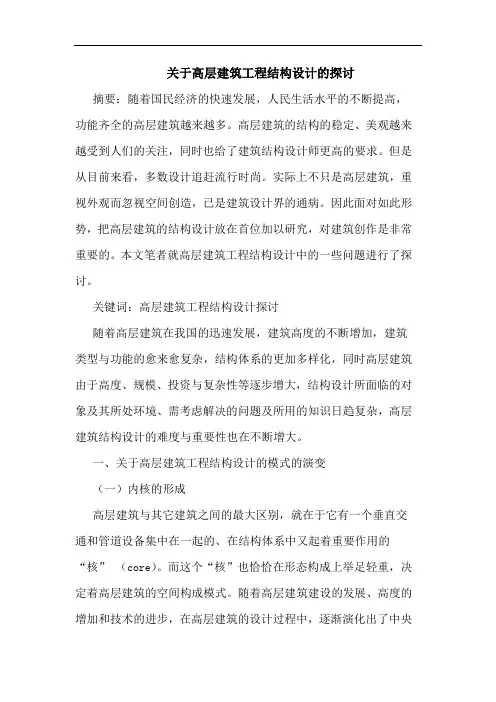 关于高层建筑工程结构设计的探讨

摘要：随着国民经济的快速发展，人民生活水平的不断提高，功能齐全的高层建筑越来越多。高层建筑的结构的稳定、美观越来越受到人们的关注，同时也给了建筑结构设计师更高的要求。但是从目前来看，多数设计追赶流行时尚。实际上不只是高层建筑，重视外观而忽视空间创造，已是建筑设计界的通病。因此面对如此形势，把高层建筑的结构设计放在首位加以研究，对建筑创作是非常重要的。本文笔者就高层建筑工程结构设计中的一些问题进行了探讨。

关键词：高层建筑工程结构设计探讨

随着高层建筑在我国的迅速发展，建筑高度的不断增加，建筑类型与功能的愈来愈复杂，结构体系的更加多样化，同时高层建筑由于高度、规模、投资与复杂性等逐步增大，结构设计所面临的对象及其所处环境、需考虑解决的问题及所用的知识日趋复杂，高层建筑结构设计的难度与重要性也在不断增大。

一、关于高层建筑工程结构设计的模式的演变

（一）内核的形成

高层建筑与其它建筑之间的最大区别，就在于它有一个垂直交通和管道设备集中在一起的、在结构体系中又起着重要作用的“核”（core)。而这个“核”也恰恰在形态构成上举足轻重，决定着高层建筑的空间构成模式。随着高层建筑建设的发展、高度的增加和技术的进步，在高层建筑的设计过程中，逐渐演化出了中央